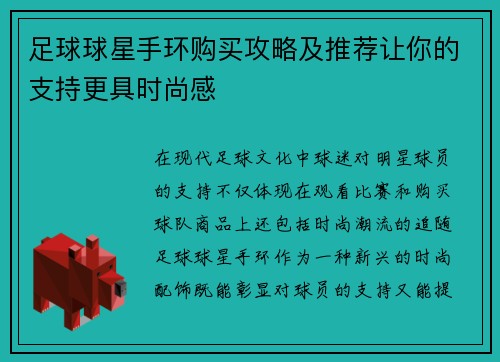 足球球星手环购买攻略及推荐让你的支持更具时尚感

在现代足球文化中球迷对明星球员的支持不仅体现在观看比赛和购买球队商品上还包括时尚潮流的追随足球球星手环作为一种新兴的时尚配饰既能彰显对球员的支持又能提